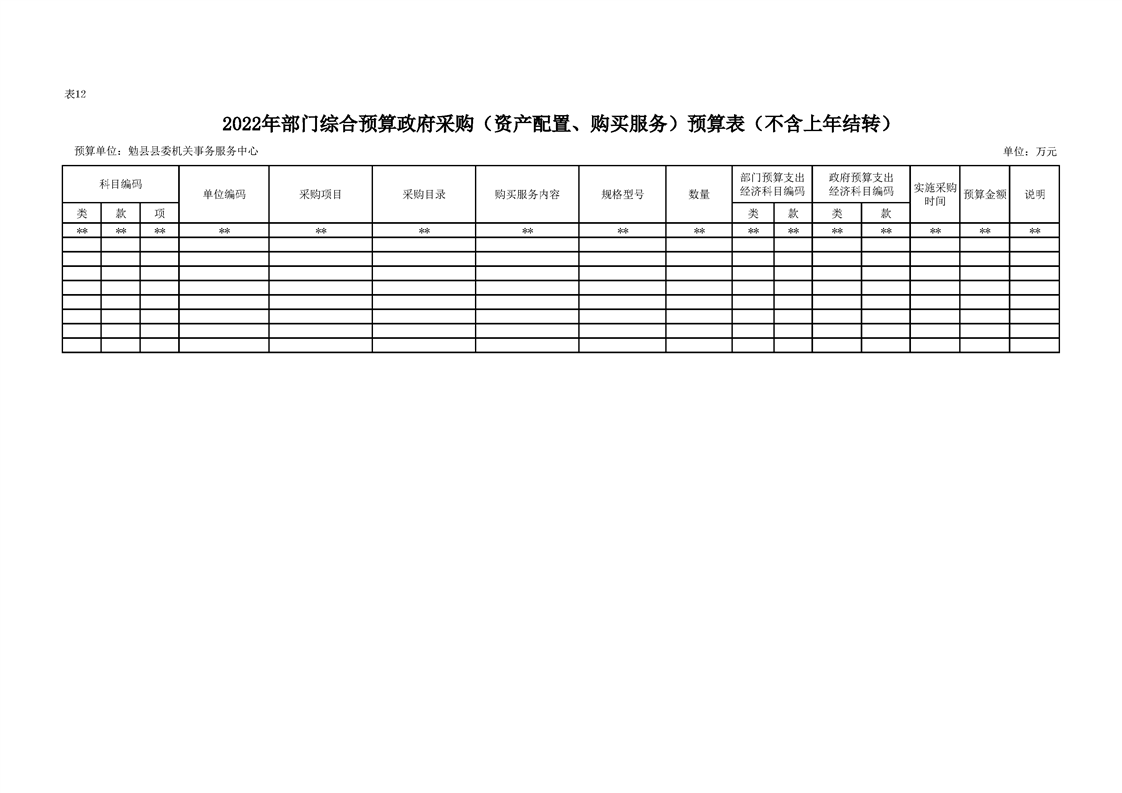 表12

2022年部门综合预算政府采购（资产配置、购买服务）预算表（不含上年结转）

预算单位：勉县县委机关事务服务中心

单位：万元

| 科目编码 | | | 单位编码 | 采购项目 | 采购目录 | 购买服务内容 | 规格型号 | 数量 | 部门预算支出经济科目编码 | | 政府预算支出经济科目编码 | | 实施采购时间 | 预算金额 | 说明 |
|---|---|---|---|---|---|---|---|---|---|---|---|---|---|---|---|
| 类 | 款 | 项 | | | | | | | 类 | 款 | 类 | 款 | | | |
| ** | ** | ** | ** | ** | ** | ** | ** | ** | ** | ** | ** | ** | ** | ** | ** |
| | | | | | | | | | | | | | | | |
| | | | | | | | | | | | | | | | |
| | | | | | | | | | | | | | | | |
| | | | | | | | | | | | | | | | |
| | | | | | | | | | | | | | | | |
| | | | | | | | | | | | | | | | |
| | | | | | | | | | | | | | | | |
| | | | | | | | | | | | | | | | |